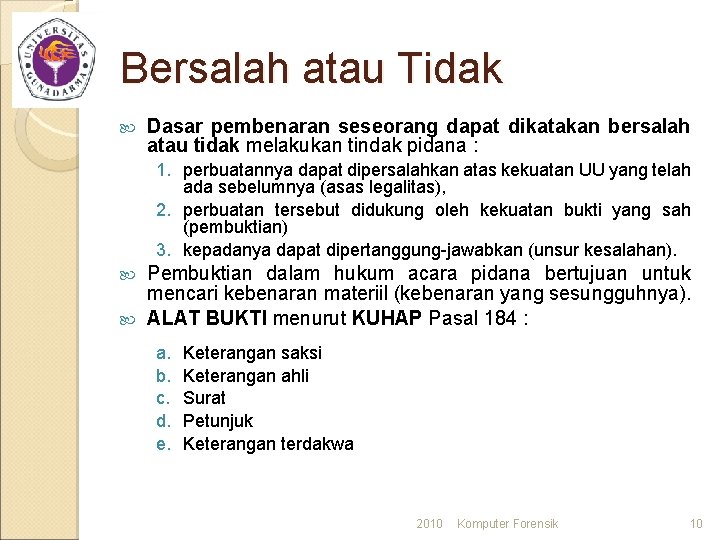 UNIVERSITAS GUNADARMA

Bersalah atau Tidak

Dasar pembenaran seseorang dapat dikatakan bersalah atau tidak melakukan tindak pidana :

1. perbuatannya dapat dipersalahkan atas kekuatan UU yang telah ada sebelumnya (asas legalitas),
2. perbuatan tersebut didukung oleh kekuatan bukti yang sah (pembuktian)
3. kepadanya dapat dipertanggung-jawabkan (unsur kesalahan).

Pembuktian dalam hukum acara pidana bertujuan untuk mencari kebenaran materiil (kebenaran yang sesungguhnya).

ALAT BUKTI menurut KUHAP Pasal 184 :

a. Keterangan saksi
b. Keterangan ahli
c. Surat
d. Petunjuk
e. Keterangan terdakwa

2010 Komputer Forensik 10